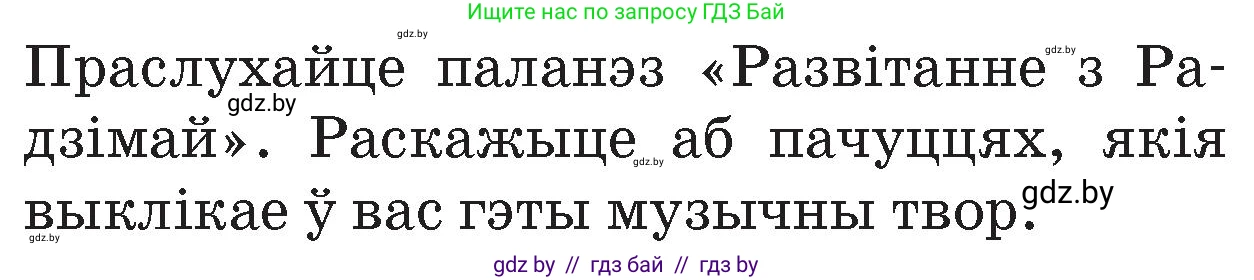 Ищите нас по запросу ГДЗ Бай

gdz.by

Праслухайце паланэз «Развітанне з Радзімай». Раскажыце аб пачуццях, якія выклікае ў вас гэты музычны твор.

gdz.by gdz.by gdz.by gdz.by gdz.by

gdz by // гдз бай // гдз by